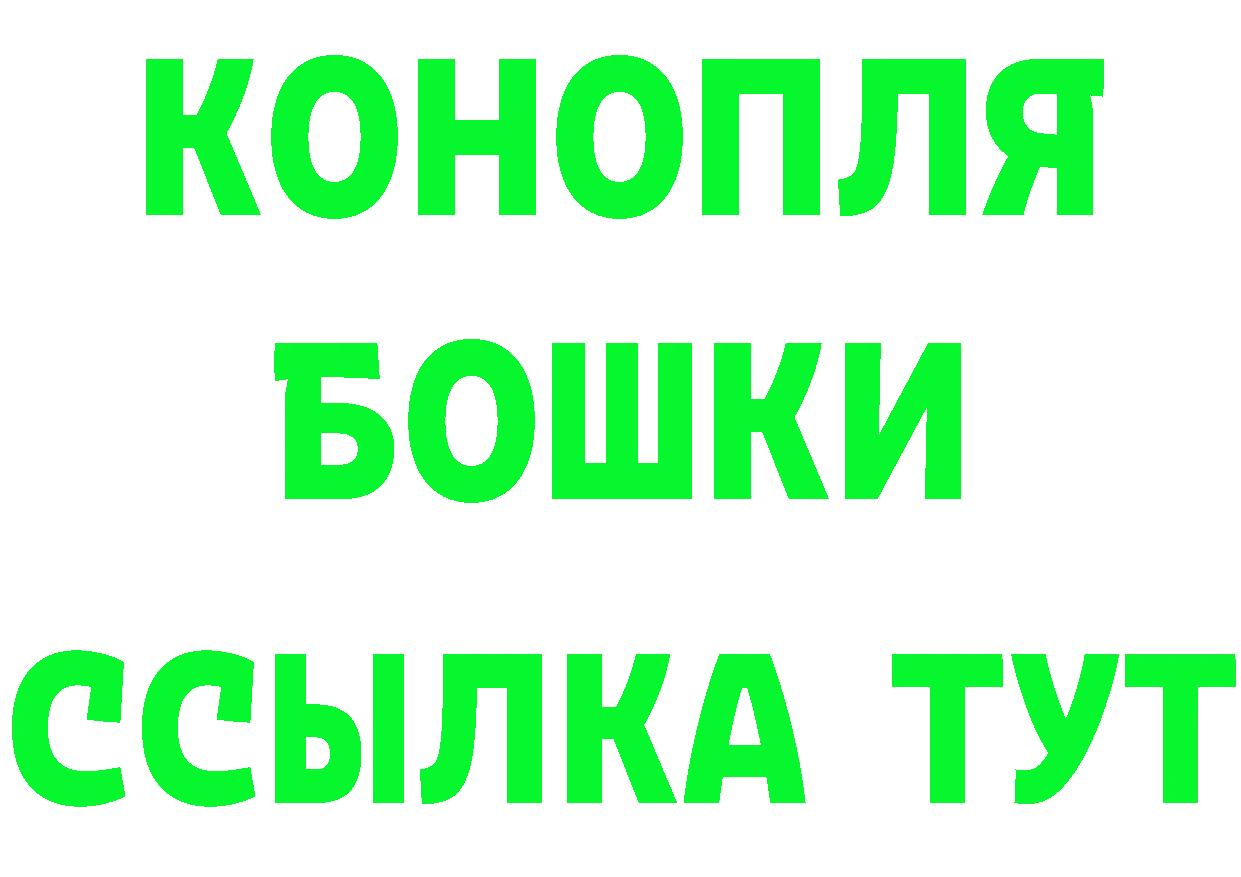 КОНОПЛЯ
БОШКИ
ССЫЛКА ТУТ